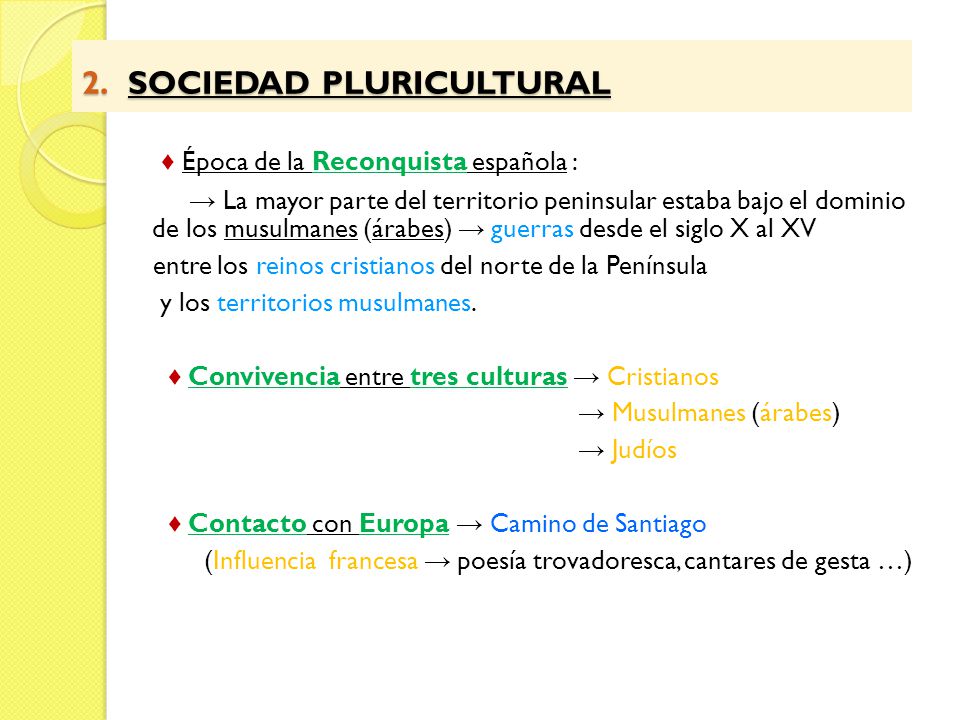 2. SOCIEDAD PLURICULTURAL

♦ Época de la Reconquista española :

→ La mayor parte del territorio peninsular estaba bajo el dominio de los musulmanes (árabes) → guerras desde el siglo X al XV entre los reinos cristianos del norte de la Península y los territorios musulmanes.

♦ Convivencia entre tres culturas → Cristianos
→ Musulmanes (árabes)
→ Judíos

♦ Contacto con Europa → Camino de Santiago
(Influencia francesa → poesía trovadoresca, cantares de gesta …)